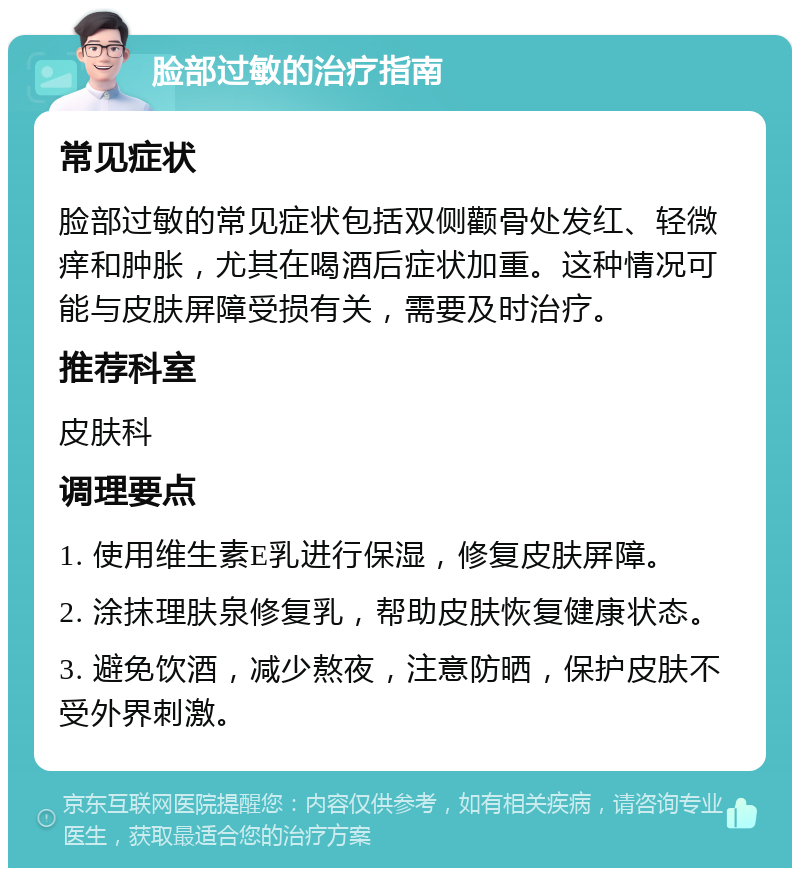 脸部过敏的治疗指南

常见症状

脸部过敏的常见症状包括双侧颧骨处发红、轻微痒和肿胀，尤其在喝酒后症状加重。这种情况可能与皮肤屏障受损有关，需要及时治疗。

推荐科室

皮肤科

调理要点

1. 使用维生素E乳进行保湿，修复皮肤屏障。

2. 涂抹理肤泉修复乳，帮助皮肤恢复健康状态。

3. 避免饮酒，减少熬夜，注意防晒，保护皮肤不受外界刺激。

京东互联网医院提醒您：内容仅供参考，如有相关疾病，请咨询专业医生，获取最适合您的治疗方案